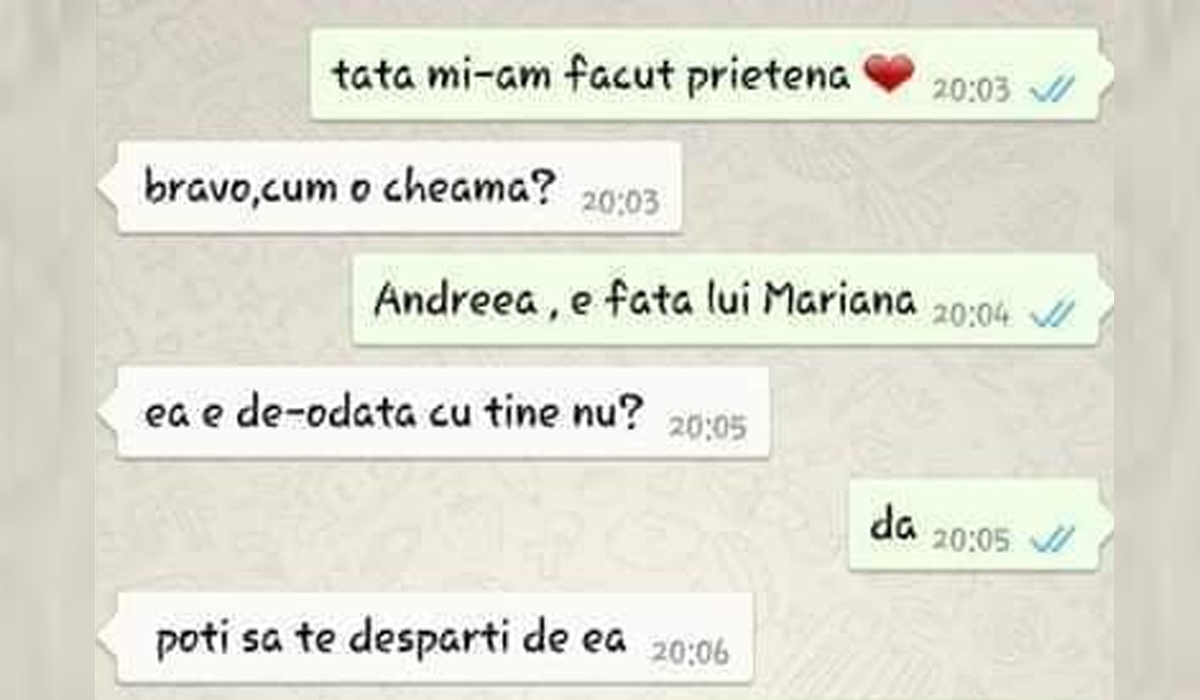 tata mi-am facut prietena ❤ 20:03

bravo,cum o cheama? 20:03

Andreea , e fata lui Mariana 20:04

ea e de-odata cu tine nu? 20:05

da 20:05

poti sa te desparti de ea 20:06